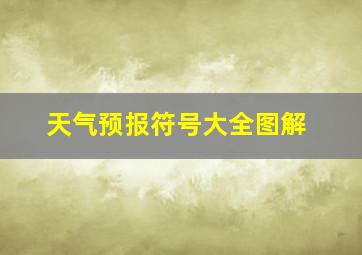 天气预报符号大全图解